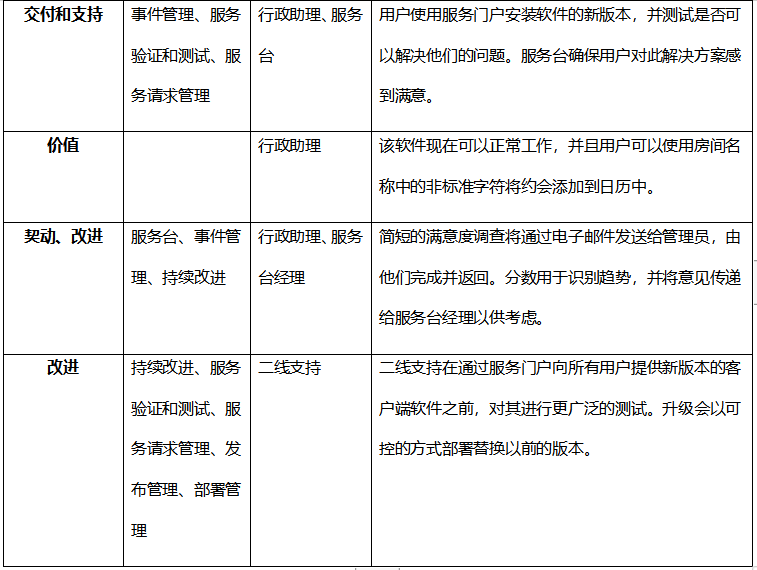 | 交付和支持 | 事件管理、服务验证和测试、服务请求管理 | 行政助理、服务台 | 用户使用服务门户安装软件的新版本，并测试是否可以解决他们的问题。服务台确保用户对此解决方案感到满意。 |
|---|---|---|---|
| 价值 | | 行政助理 | 该软件现在可以正常工作，并且用户可以使用房间名称中的非标准字符将约会添加到日历中。 |
| 契动、改进 | 服务台、事件管理、持续改进 | 行政助理、服务台经理 | 简短的满意度调查将通过电子邮件发送给管理员，由他们完成并返回。分数用于识别趋势，并将意见传递给服务台经理以供考虑。 |
| 改进 | 持续改进、服务验证和测试、服务请求管理、发布管理、部署管理 | 二线支持 | 二线支持在通过服务门户向所有用户提供新版本的客户端软件之前，对其进行更广泛的测试。升级会以可控的方式部署替换以前的版本。 |